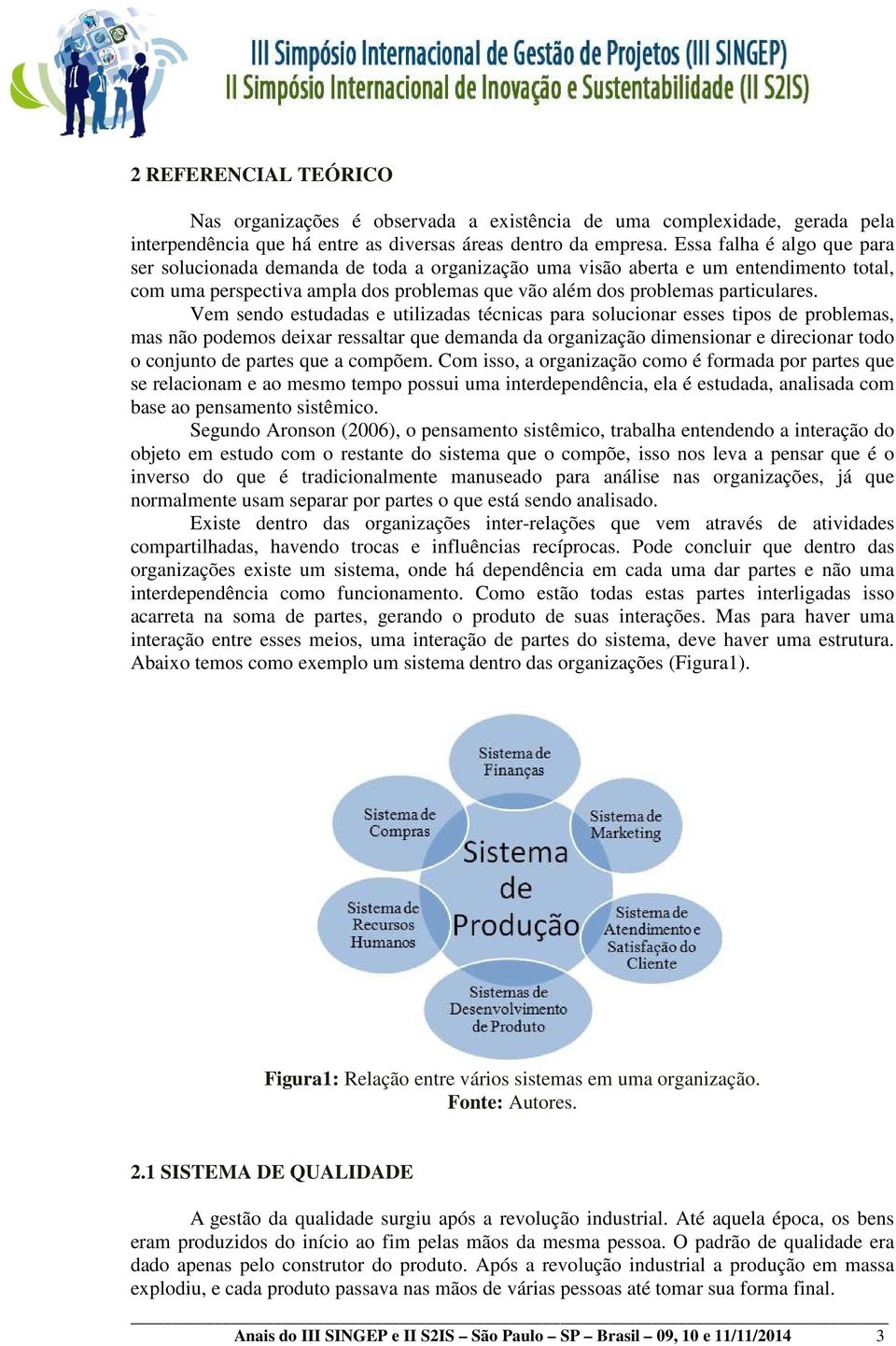 III Simpósio Internacional de Gestão de Projetos (III SINGEP)
II Simpósio Internacional de Inovação e Sustentabilidade (II S2IS)

2 REFERENCIAL TEÓRICO

Nas organizações é observada a existência de uma complexidade, gerada pela interpendência que há entre as diversas áreas dentro da empresa. Essa falha é algo que para ser solucionada demanda de toda a organização uma visão aberta e um entendimento total, com uma perspectiva ampla dos problemas que vão além dos problemas particulares.

Vem sendo estudadas e utilizadas técnicas para solucionar esses tipos de problemas, mas não podemos deixar ressaltar que demanda da organização dimensionar e direcionar todo o conjunto de partes que a compõem. Com isso, a organização como é formada por partes que se relacionam e ao mesmo tempo possui uma interdependência, ela é estudada, analisada com base ao pensamento sistêmico.

Segundo Aronson (2006), o pensamento sistêmico, trabalha entendendo a interação do objeto em estudo com o restante do sistema que o compõe, isso nos leva a pensar que é o inverso do que é tradicionalmente manuseado para análise nas organizações, já que normalmente usam separar por partes o que está sendo analisado.

Existe dentro das organizações inter-relações que vem através de atividades compartilhadas, havendo trocas e influências recíprocas. Pode concluir que dentro das organizações existe um sistema, onde há dependência em cada uma dar partes e não uma interdependência como funcionamento. Como estão todas estas partes interligadas isso acarreta na soma de partes, gerando o produto de suas interações. Mas para haver uma interação entre esses meios, uma interação de partes do sistema, deve haver uma estrutura. Abaixo temos como exemplo um sistema dentro das organizações (Figura1).

Sistema de Finanças
Sistema de Compras
Sistema de Marketing
Sistema de Produção
Sistema de Recursos Humanos
Sistema de Atendimento e Satisfação do Cliente
Sistemas de Desenvolvimento de Produto

Figura1: Relação entre vários sistemas em uma organização.
Fonte: Autores.

2.1 SISTEMA DE QUALIDADE

A gestão da qualidade surgiu após a revolução industrial. Até aquela época, os bens eram produzidos do início ao fim pelas mãos da mesma pessoa. O padrão de qualidade era dado apenas pelo construtor do produto. Após a revolução industrial a produção em massa explodiu, e cada produto passava nas mãos de várias pessoas até tomar sua forma final.

Anais do III SINGEP e II S2IS – São Paulo – SP – Brasil – 09, 10 e 11/11/2014 3